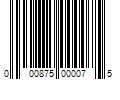 0 00875 00007 5